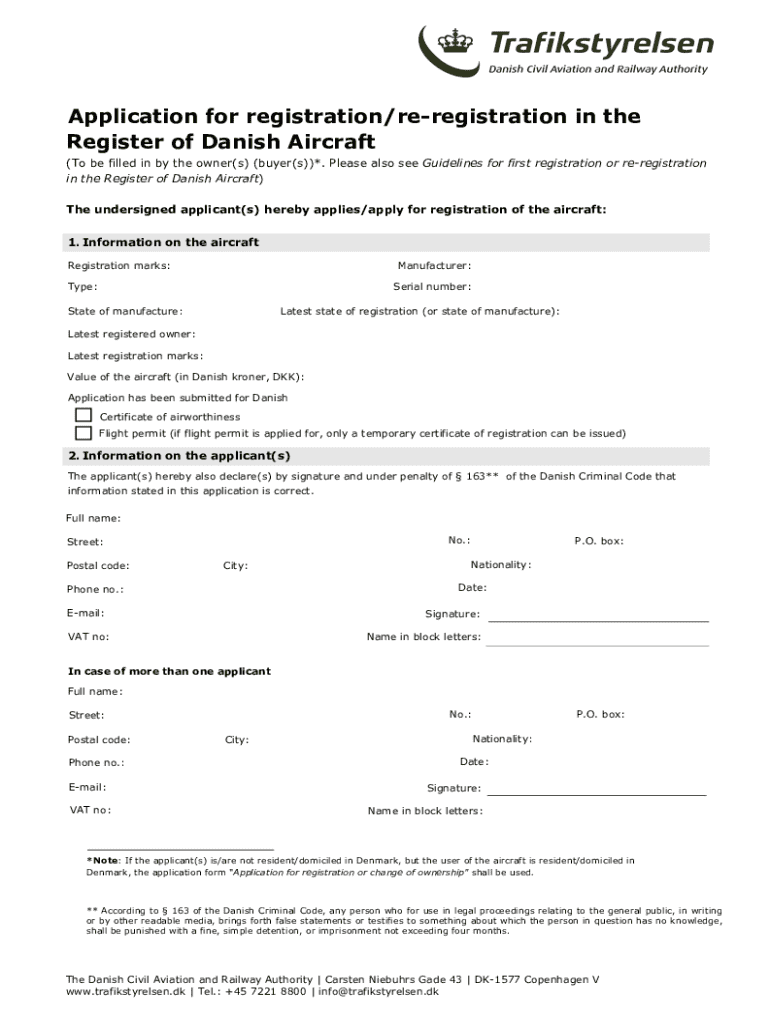 Trafikstyrelsen
Danish Civil Aviation and Railway Authority

Application for registration/re-registration in the Register of Danish Aircraft

(To be filled in by the owner(s) (buyer(s))*. Please also see Guidelines for first registration or re-registration in the Register of Danish Aircraft)

The undersigned applicant(s) hereby applies/apply for registration of the aircraft:

1. Information on the aircraft

Registration marks:
Manufacturer:
Type:
Serial number:
State of manufacture:
Latest state of registration (or state of manufacture):
Latest registered owner:
Latest registration marks:
Value of the aircraft (in Danish kroner, DKK):
Application has been submitted for Danish
Certificate of airworthiness
Flight permit (if flight permit is applied for, only a temporary certificate of registration can be issued)

2. Information on the applicant(s)

The applicant(s) hereby also declare(s) by signature and under penalty of § 163** of the Danish Criminal Code that information stated in this application is correct.

Full name:
Street:
No.:
P.O. box:
Postal code:
City:
Nationality:
Phone no.:
Date:
E-mail:
Signature:
VAT no:
Name in block letters:

In case of more than one applicant
Full name:
Street:
No.:
P.O. box:
Postal code:
City:
Nationality:
Phone no.:
Date:
E-mail:
Signature:
VAT no:
Name in block letters:

*Note: If the applicant(s) is/are not resident/domiciled in Denmark, but the user of the aircraft is resident/domiciled in Denmark, the application form "Application for registration or change of ownership" shall be used.

** According to § 163 of the Danish Criminal Code, any person who for use in legal proceedings relating to the general public, in writing or by other readable media, brings forth false statements or testifies to something about which the person in question has no knowledge, shall be punished with a fine, simple detention, or imprisonment not exceeding four months.

The Danish Civil Aviation and Railway Authority | Carsten Niebuhrs Gade 43 | DK-1577 Copenhagen V
www.trafikstyrelsen.dk | Tel.: +45 7221 8800 | info@trafikstyrelsen.dk